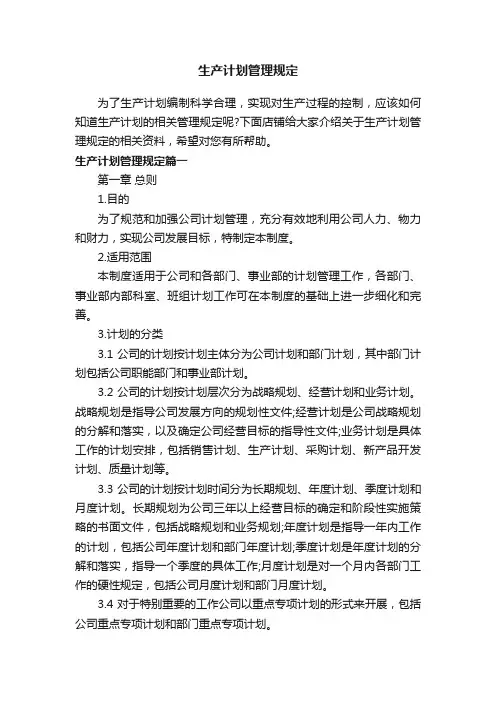 生产计划管理规定

为了生产计划编制科学合理，实现对生产过程的控制，应该如何知道生产计划的相关管理规定呢?下面店铺给大家介绍关于生产计划管理规定的相关资料，希望对您有所帮助。

生产计划管理规定篇一

第一章 总则

1.目的

为了规范和加强公司计划管理，充分有效地利用公司人力、物力和财力，实现公司发展目标，特制定本制度。

2.适用范围

本制度适用于公司和各部门、事业部的计划管理工作，各部门、事业部内部科室、班组计划工作可在本制度的基础上进一步细化和完善。

3.计划的分类

3.1 公司的计划按计划主体分为公司计划和部门计划，其中部门计划包括公司职能部门和事业部计划。

3.2 公司的计划按计划层次分为战略规划、经营计划和业务计划。战略规划是指导公司发展方向的规划性文件;经营计划是公司战略规划的分解和落实，以及确定公司经营目标的指导性文件;业务计划是具体工作的计划安排，包括销售计划、生产计划、采购计划、新产品开发计划、质量计划等。

3.3 公司的计划按计划时间分为长期规划、年度计划、季度计划和月度计划。长期规划为公司三年以上经营目标的确定和阶段性实施策略的书面文件，包括战略规划和业务规划;年度计划是指导一年内工作的计划，包括公司年度计划和部门年度计划;季度计划是年度计划的分解和落实，指导一个季度的具体工作;月度计划是对一个月内各部门工作的硬性规定，包括公司月度计划和部门月度计划。

3.4 对于特别重要的工作公司以重点专项计划的形式来开展，包括公司重点专项计划和部门重点专项计划。